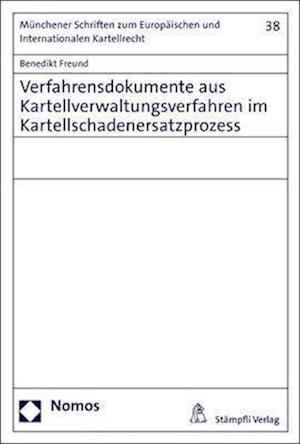 Münchener Schriften zum Europäischen und Internationalen Kartellrecht

38

Benedikt Freund

Verfahrensdokumente aus Kartellverwaltungsverfahren im Kartellschadenersatzprozess

Nomos

Stämpfli Verlag